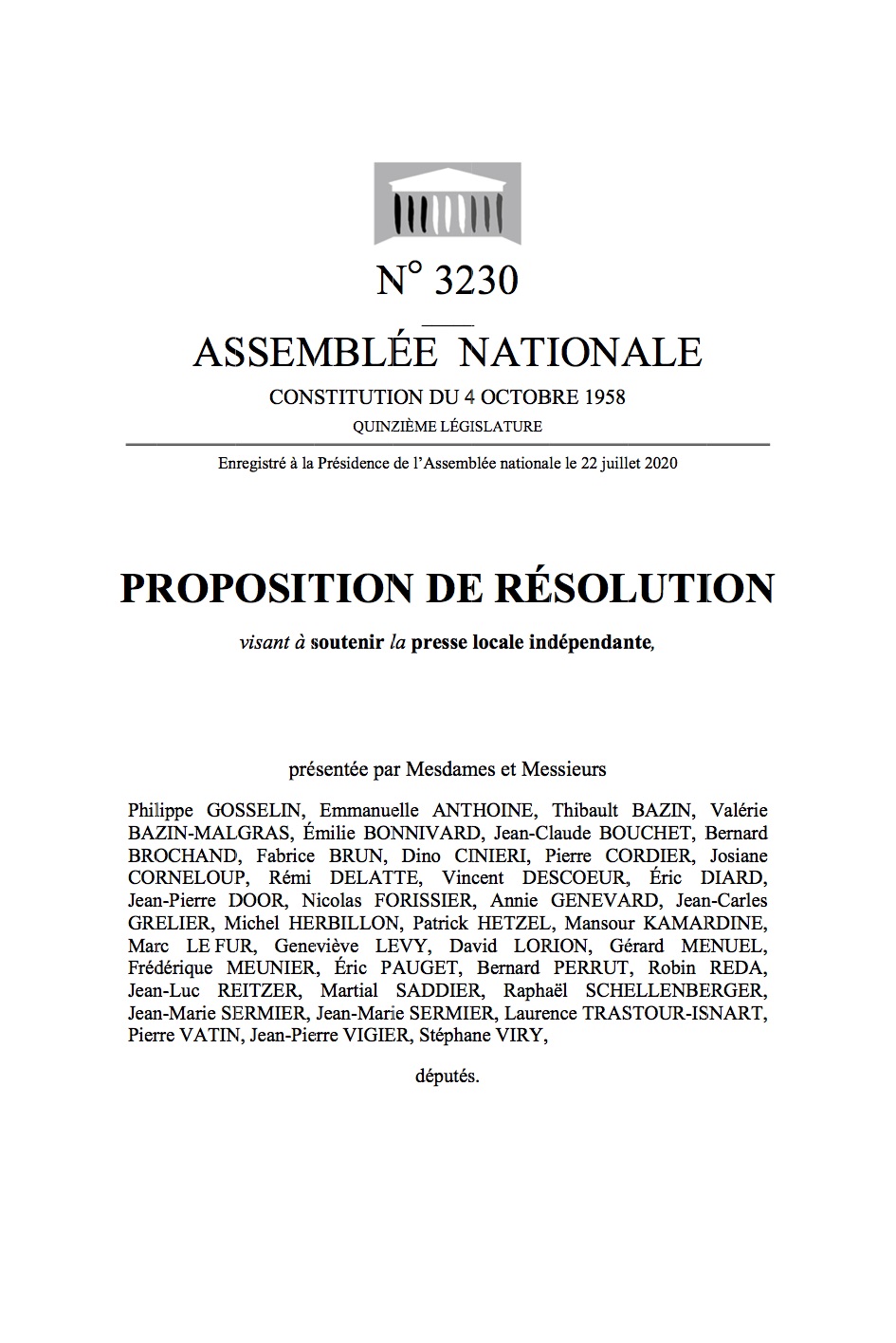 N° 3230

ASSEMBLÉE NATIONALE

CONSTITUTION DU 4 OCTOBRE 1958

QUINZIÈME LÉGISLATURE

Enregistré à la Présidence de l'Assemblée nationale le 22 juillet 2020

PROPOSITION DE RÉSOLUTION

visant à soutenir la presse locale indépendante,

présentée par Mesdames et Messieurs

Philippe GOSSELIN, Emmanuelle ANTHOINE, Thibault BAZIN, Valérie BAZIN-MALGRAS, Émilie BONNIVARD, Jean-Claude BOUCHET, Bernard BROCHAND, Fabrice BRUN, Dino CINIERI, Pierre CORDIER, Josiane CORNELOUP, Rémi DELATTE, Vincent DESCOEUR, Éric DIARD, Jean-Pierre DOOR, Nicolas FORISSIER, Annie GENEVARD, Jean-Carles GRELIER, Michel HERBILLON, Patrick HETZEL, Mansour KAMARDINE, Marc LE FUR, Geneviève LEVY, David LORION, Gérard MENUEL, Frédérique MEUNIER, Éric PAUGET, Bernard PERRUT, Robin REDA, Jean-Luc REITZER, Martial SADDIER, Raphaël SCHELLENBERGER, Jean-Marie SERMIER, Jean-Marie SERMIER, Laurence TRASTOUR-ISNART, Pierre VATIN, Jean-Pierre VIGIER, Stéphane VIRY,

députés.